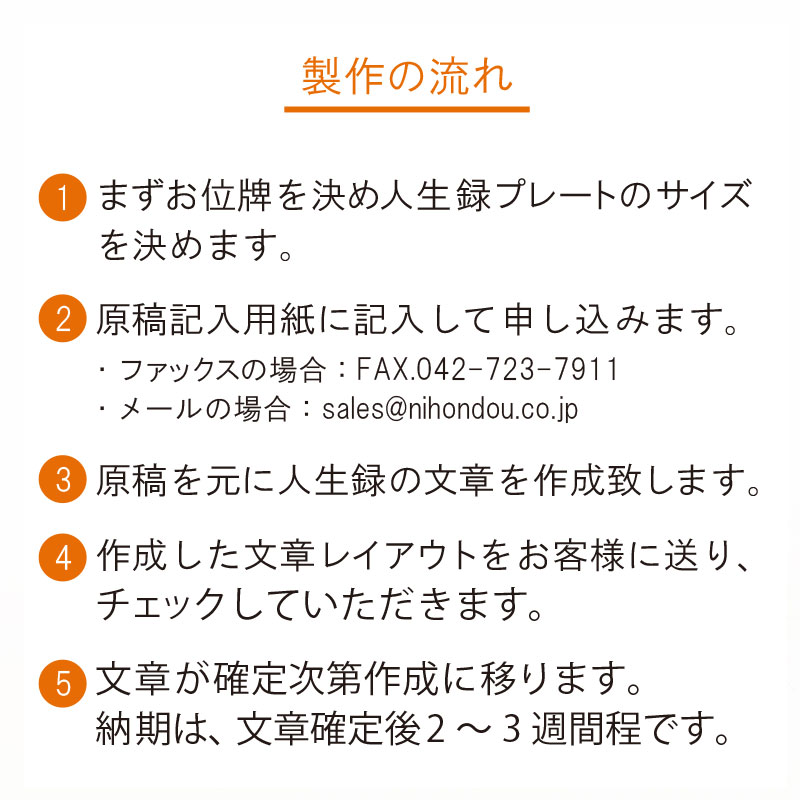 製作の流れ

1 まずお位牌を決め人生録プレートのサイズを決めます。

2 原稿記入用紙に記入して申し込みます。
・ファックスの場合：FAX.042-723-7911
・メールの場合：sales@nihondou.co.jp

3 原稿を元に人生録の文章を作成致します。

4 作成した文章レイアウトをお客様に送り、チェックしていただきます。

5 文章が確定次第作成に移ります。
納期は、文章確定後2～3週間程です。